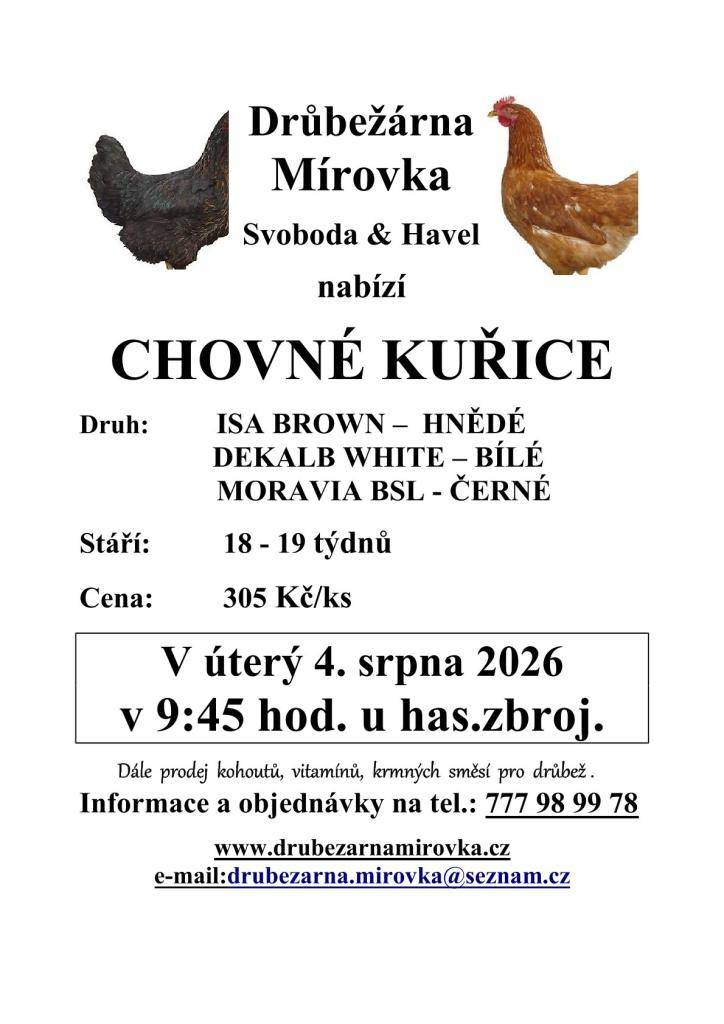 Drůbežárna
Mírovka
Svoboda & Havel
nabízí

CHOVNÉ KUŘICE

Druh: ISA BROWN – HNĚDÉ
DEKALB WHITE – BÍLÉ
MORAVIA BSL - ČERNÉ

Stáří: 18 - 19 týdnů

Cena: 305 Kč/ks

V úterý 4. srpna 2026
v 9:45 hod. u has.zbroj.

Dále prodej kohoutů, vitamínů, krmných směsí pro drůbež.
Informace a objednávky na tel.: 777 98 99 78

www.drubezarnamirovka.cz
e-mail:drubezarna.mirovka@seznam.cz